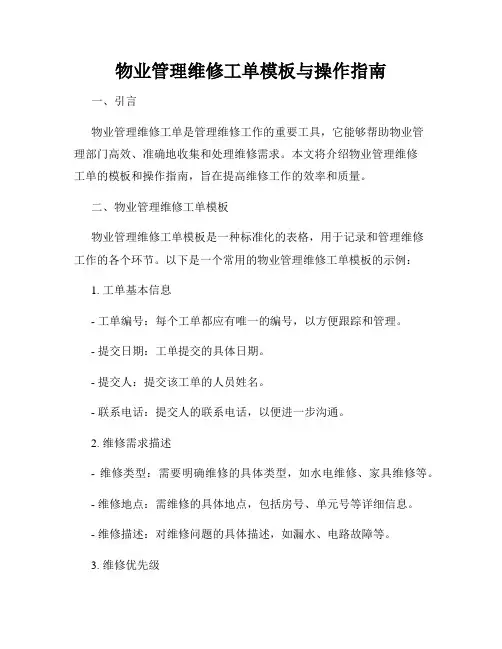 物业管理维修工单模板与操作指南

一、引言

物业管理维修工单是管理维修工作的重要工具，它能够帮助物业管理部门高效、准确地收集和处理维修需求。本文将介绍物业管理维修工单的模板和操作指南，旨在提高维修工作的效率和质量。

二、物业管理维修工单模板

物业管理维修工单模板是一种标准化的表格，用于记录和管理维修工作的各个环节。以下是一个常用的物业管理维修工单模板的示例：

1. 工单基本信息

- 工单编号：每个工单都应有唯一的编号，以方便跟踪和管理。

- 提交日期：工单提交的具体日期。

- 提交人：提交该工单的人员姓名。

- 联系电话：提交人的联系电话，以便进一步沟通。

2. 维修需求描述

- 维修类型：需要明确维修的具体类型，如水电维修、家具维修等。

- 维修地点：需维修的具体地点，包括房号、单元号等详细信息。

- 维修描述：对维修问题的具体描述，如漏水、电路故障等。

3. 维修优先级